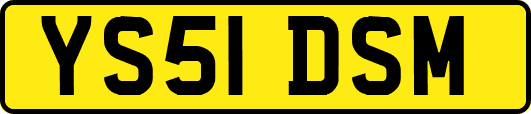 YS51 DSM